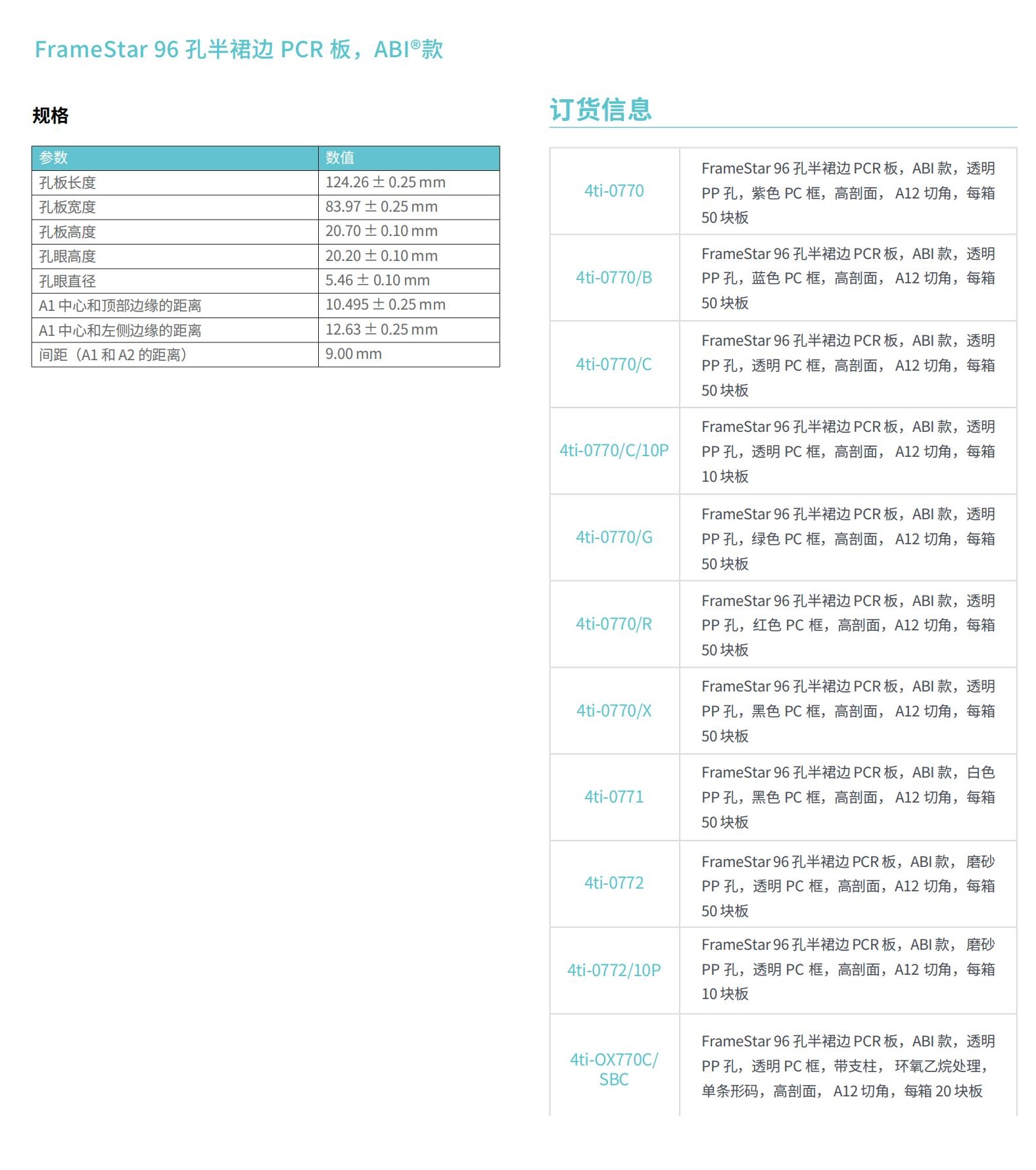 FrameStar 96 孔半裙边 PCR 板，ABI®款

规格

| 参数 | 数值 |
|---|---|
| 孔板长度 | 124.26 ± 0.25 mm |
| 孔板宽度 | 83.97 ± 0.25 mm |
| 孔板高度 | 20.70 ± 0.10 mm |
| 孔眼高度 | 20.20 ± 0.10 mm |
| 孔眼直径 | 5.46 ± 0.10 mm |
| A1 中心和顶部边缘的距离 | 10.495 ± 0.25 mm |
| A1 中心和左侧边缘的距离 | 12.63 ± 0.25 mm |
| 间距（A1 和 A2 的距离） | 9.00 mm |

订货信息

| | |
|---|---|
| 4ti-0770 | FrameStar 96 孔半裙边 PCR 板，ABI 款，透明 PP 孔，紫色 PC 框，高剖面， A12 切角，每箱 50 块板 |
| 4ti-0770/B | FrameStar 96 孔半裙边 PCR 板，ABI 款，透明 PP 孔，蓝色 PC 框，高剖面， A12 切角，每箱 50 块板 |
| 4ti-0770/C | FrameStar 96 孔半裙边 PCR 板，ABI 款，透明 PP 孔，透明 PC 框，高剖面， A12 切角，每箱 50 块板 |
| 4ti-0770/C/10P | FrameStar 96 孔半裙边 PCR 板，ABI 款，透明 PP 孔，透明 PC 框，高剖面， A12 切角，每箱 10 块板 |
| 4ti-0770/G | FrameStar 96 孔半裙边 PCR 板，ABI 款，透明 PP 孔，绿色 PC 框，高剖面， A12 切角，每箱 50 块板 |
| 4ti-0770/R | FrameStar 96 孔半裙边 PCR 板，ABI 款，透明 PP 孔，红色 PC 框，高剖面，A12 切角，每箱 50 块板 |
| 4ti-0770/X | FrameStar 96 孔半裙边 PCR 板，ABI 款，透明 PP 孔，黑色 PC 框，高剖面， A12 切角，每箱 50 块板 |
| 4ti-0771 | FrameStar 96 孔半裙边 PCR 板，ABI 款，白色 PP 孔，黑色 PC 框，高剖面， A12 切角，每箱 50 块板 |
| 4ti-0772 | FrameStar 96 孔半裙边 PCR 板，ABI 款， 磨砂 PP 孔，透明 PC 框，高剖面，A12 切角，每箱 50 块板 |
| 4ti-0772/10P | FrameStar 96 孔半裙边 PCR 板，ABI 款， 磨砂 PP 孔，透明 PC 框，高剖面，A12 切角，每箱 10 块板 |
| 4ti-OX770C/ SBC | FrameStar 96 孔半裙边 PCR 板，ABI 款，透明 PP 孔，透明 PC 框，带支柱， 环氧乙烷处理，单条形码，高剖面， A12 切角，每箱 20 块板 |